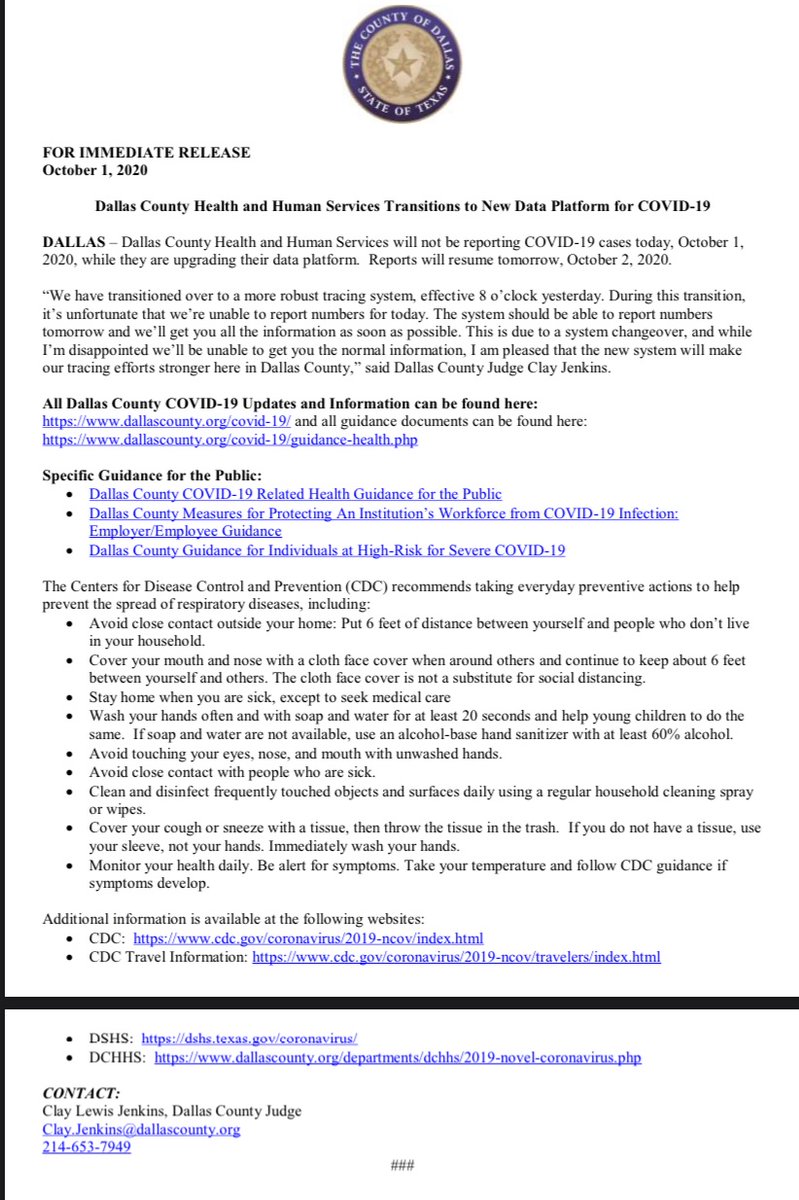 THE COUNTY OF DALLAS
STATE OF TEXAS

FOR IMMEDIATE RELEASE
October 1, 2020

Dallas County Health and Human Services Transitions to New Data Platform for COVID-19

DALLAS – Dallas County Health and Human Services will not be reporting COVID-19 cases today, October 1, 2020, while they are upgrading their data platform. Reports will resume tomorrow, October 2, 2020.

"We have transitioned over to a more robust tracing system, effective 8 o'clock yesterday. During this transition, it's unfortunate that we're unable to report numbers for today. The system should be able to report numbers tomorrow and we'll get you all the information as soon as possible. This is due to a system changeover, and while I'm disappointed we'll be unable to get you the normal information, I am pleased that the new system will make our tracing efforts stronger here in Dallas County," said Dallas County Judge Clay Jenkins.

All Dallas County COVID-19 Updates and Information can be found here:
https://www.dallascounty.org/covid-19/ and all guidance documents can be found here:
https://www.dallascounty.org/covid-19/guidance-health.php

Specific Guidance for the Public:
• Dallas County COVID-19 Related Health Guidance for the Public
• Dallas County Measures for Protecting An Institution's Workforce from COVID-19 Infection: Employer/Employee Guidance
• Dallas County Guidance for Individuals at High-Risk for Severe COVID-19

The Centers for Disease Control and Prevention (CDC) recommends taking everyday preventive actions to help prevent the spread of respiratory diseases, including:
• Avoid close contact outside your home: Put 6 feet of distance between yourself and people who don't live in your household.
• Cover your mouth and nose with a cloth face cover when around others and continue to keep about 6 feet between yourself and others. The cloth face cover is not a substitute for social distancing.
• Stay home when you are sick, except to seek medical care
• Wash your hands often and with soap and water for at least 20 seconds and help young children to do the same. If soap and water are not available, use an alcohol-base hand sanitizer with at least 60% alcohol.
• Avoid touching your eyes, nose, and mouth with unwashed hands.
• Avoid close contact with people who are sick.
• Clean and disinfect frequently touched objects and surfaces daily using a regular household cleaning spray or wipes.
• Cover your cough or sneeze with a tissue, then throw the tissue in the trash. If you do not have a tissue, use your sleeve, not your hands. Immediately wash your hands.
• Monitor your health daily. Be alert for symptoms. Take your temperature and follow CDC guidance if symptoms develop.

Additional information is available at the following websites:
• CDC: https://www.cdc.gov/coronavirus/2019-ncov/index.html
• CDC Travel Information: https://www.cdc.gov/coronavirus/2019-ncov/travelers/index.html

• DSHS: https://dshs.texas.gov/coronavirus/
• DCHHS: https://www.dallascounty.org/departments/dchhs/2019-novel-coronavirus.php

CONTACT:
Clay Lewis Jenkins, Dallas County Judge
Clay.Jenkins@dallascounty.org
214-653-7949

###